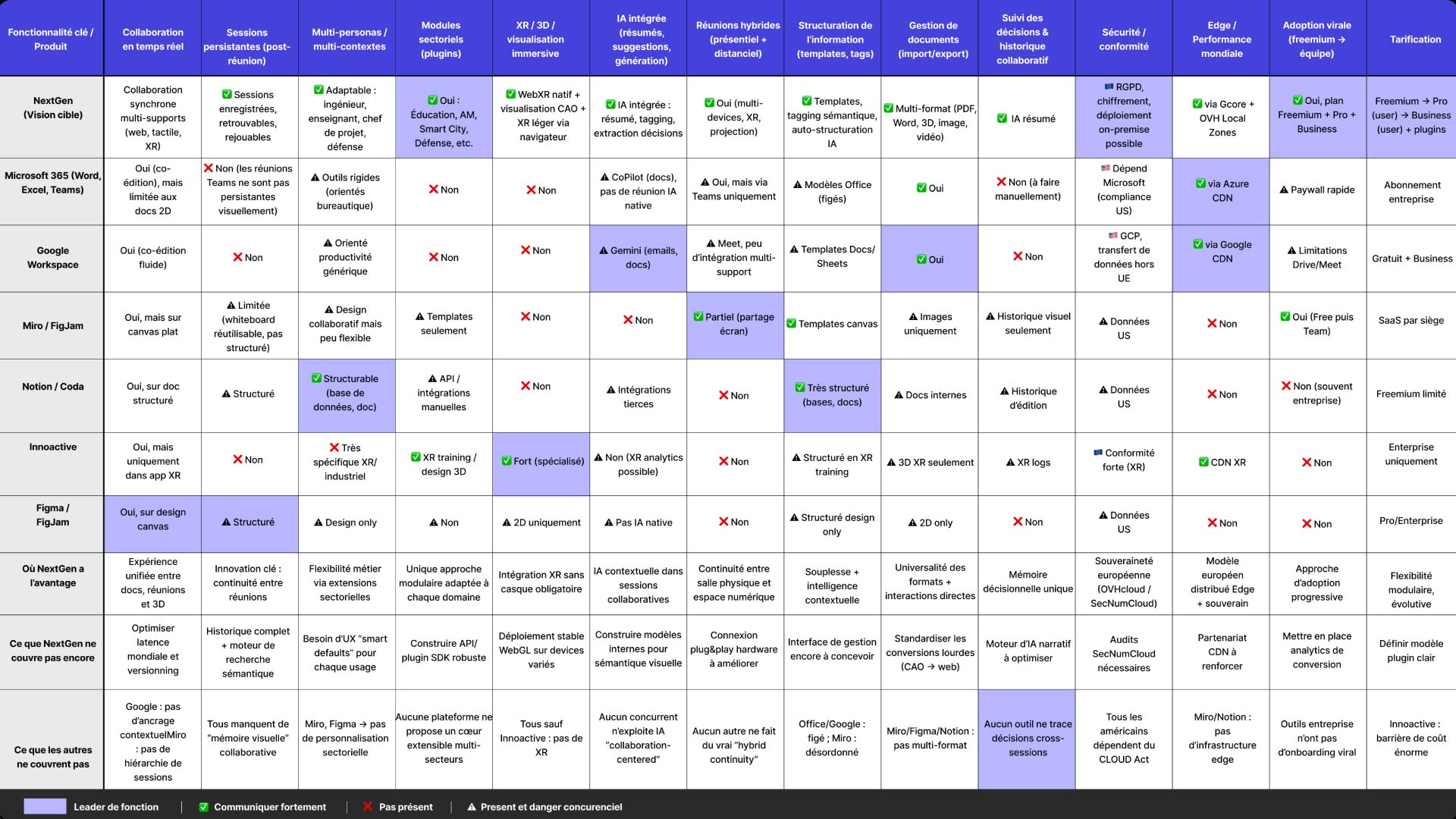 | Fonctionnalité clé / Produit | Collaboration en temps réel | Sessions persistantes (post-réunion) | Multi-personas / multi-contextes | Modules sectoriels (plugins) | XR / 3D / visualisation immersive | IA intégrée (résumés, suggestions, génération) | Réunions hybrides (présentiel + distanciel) | Structuration de l'information (templates, tags) | Gestion de documents (import/export) | Suivi des décisions & historique collaboratif | Sécurité / conformité | Edge / Performance mondiale | Adoption virale (freemium → équipe) | Tarification |
|---|---|---|---|---|---|---|---|---|---|---|---|---|---|---|
| NextGen (Vision cible) | Collaboration synchrone multi-supports (web, tactile, XR) | ✅ Sessions enregistrées, retrouvables, rejouables | ✅ Adaptable : ingénieur, enseignant, chef de projet, défense | ✅ Oui : Éducation, AM, Smart City, Défense, etc. | ✅ WebXR natif + visualisation CAO + XR léger via navigateur | ✅ IA intégrée : résumé, tagging, extraction décisions | ✅ Oui (multi-devices, XR, projection) | ✅ Templates, tagging sémantique, auto-structuration IA | ✅ Multi-format (PDF, Word, 3D, image, vidéo) | ✅ IA résumé | 🇪🇺 RGPD, chiffrement, déploiement on-premise possible | ✅ via Gcore + OVH Local Zones | ✅ Oui, plan Freemium + Pro + Business | Freemium → Pro (user) → Business (user) + plugins |
| Microsoft 365 (Word, Excel, Teams) | Oui (co-édition), mais limitée aux docs 2D | ❌ Non (les réunions Teams ne sont pas persistantes visuellement) | ⚠ Outils rigides (orientés bureautique) | ❌ Non | ❌ Non | ⚠ CoPilot (docs), pas de réunion IA native | ⚠ Oui, mais via Teams uniquement | ⚠ Modèles Office (figés) | ✅ Oui | ❌ Non (à faire manuellement) | 🇺🇸 Dépend Microsoft (compliance US) | ✅ via Azure CDN | ⚠ Paywall rapide | Abonnement entreprise |
| Google Workspace | Oui (co-édition fluide) | ❌ Non | ⚠ Orienté productivité générique | ❌ Non | ❌ Non | ⚠ Gemini (emails, docs) | ⚠ Meet, peu d'intégration multi-support | ⚠ Templates Docs/ Sheets | ✅ Oui | ❌ Non | 🇺🇸 GCP, transfert de données hors UE | ✅ via Google CDN | ⚠ Limitations Drive/Meet | Gratuit + Business |
| Miro / FigJam | Oui, mais sur canvas plat | ⚠ Limitée (whiteboard réutilisable, pas structuré) | ⚠ Design collaboratif mais peu flexible | ⚠ Templates seulement | ❌ Non | ❌ Non | ✅ Partiel (partage écran) | ✅ Templates canvas | ⚠ Images uniquement | ⚠ Historique visuel seulement | ⚠ Données US | ❌ Non | ✅ Oui (Free puis Team) | SaaS par siège |
| Notion / Coda | Oui, sur doc structuré | ⚠ Structuré | ✅ Structurable (base de données, doc) | ⚠ API / intégrations manuelles | ❌ Non | ⚠ Intégrations tierces | ❌ Non | ✅ Très structuré (bases, docs) | ⚠ Docs internes | ⚠ Historique d'édition | ⚠ Données US | ❌ Non | ❌ Non (souvent entreprise) | Freemium limité |
| Innoactive | Oui, mais uniquement dans app XR | ❌ Non | ❌ Très spécifique XR/ industriel | ✅ XR training / design 3D | ✅ Fort (spécialisé) | ⚠ Non (XR analytics possible) | ❌ Non | ⚠ Structuré en XR training | ⚠ 3D XR seulement | ⚠ XR logs | 🇪🇺 Conformité forte (XR) | ✅ CDN XR | ❌ Non | Enterprise uniquement |
| Figma / FigJam | Oui, sur design canvas | ⚠ Structuré | ⚠ Design only | ⚠ Non | ⚠ 2D uniquement | ⚠ Pas IA native | ❌ Non | ⚠ Structuré design only | ⚠ 2D only | ❌ Non | ⚠ Données US | ❌ Non | ❌ Non | Pro/Enterprise |
| Où NextGen a l'avantage | Expérience unifiée entre docs, réunions et 3D | Innovation clé : continuité entre réunions | Flexibilité métier via extensions sectorielles | Unique approche modulaire adaptée à chaque domaine | Intégration XR sans casque obligatoire | IA contextuelle dans sessions collaboratives | Continuité entre salle physique et espace numérique | Souplesse + intelligence contextuelle | Universalité des formats + interactions directes | Mémoire décisionnelle unique | Souveraineté européenne (OVHcloud / SecNumCloud) | Modèle européen distribué Edge + souverain | Approche d'adoption progressive | Flexibilité modulaire, évolutive |
| Ce que NextGen ne couvre pas encore | Optimiser latence mondiale et versionning | Historique complet + moteur de recherche sémantique | Besoin d'UX "smart defaults" pour chaque usage | Construire API/ plugin SDK robuste | Déploiement stable WebGL sur devices variés | Construire modèles internes pour sémantique visuelle | Connexion plug&play hardware à améliorer | Interface de gestion encore à concevoir | Standardiser les conversions lourdes (CAO → web) | Moteur d'IA narratif à optimiser | Audits SecNumCloud nécessaires | Partenariat CDN à renforcer | Mettre en place analytics de conversion | Définir modèle plugin clair |
| Ce que les autres ne couvrent pas | Google : pas d'ancrage contextuelMiro : pas de hiérarchie de sessions | Tous manquent de "mémoire visuelle" collaborative | Miro, Figma → pas de personnalisation sectorielle | Aucune plateforme ne propose un cœur extensible multi-secteurs | Tous sauf Innoactive : pas de XR | Aucun concurrent n'exploite IA "collaboration-centered" | Aucun autre ne fait du vrai "hybrid continuity" | Office/Google : figé ; Miro : désordonné | Miro/Figma/Notion : pas multi-format | Aucun outil ne trace décisions cross-sessions | Tous les américains dépendent du CLOUD Act | Miro/Notion : pas d'infrastructure edge | Outils entreprise n'ont pas d'onboarding viral | Innoactive : barrière de coût énorme |

Leader de fonction | ✅ Communiquer fortement | ❌ Pas présent | ⚠ Present et danger concurenciel